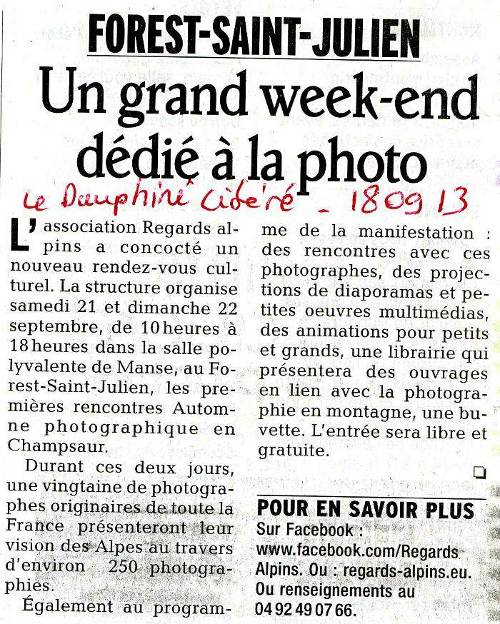 FOREST-SAINT-JULIEN

Un grand week-end dédié à la photo

Le Dauphiné Libéré - 18 09 13

L'association Regards alpins a concocté un nouveau rendez-vous culturel. La structure organise samedi 21 et dimanche 22 septembre, de 10 heures à 18 heures dans la salle polyvalente de Manse, au Forest-Saint-Julien, les premières rencontres Automne photographique en Champsaur.

Durant ces deux jours, une vingtaine de photographes originaires de toute la France présenteront leur vision des Alpes au travers d'environ 250 photographies.

Également au programme de la manifestation : des rencontres avec ces photographes, des projections de diaporamas et petites oeuvres multimédias, des animations pour petits et grands, une librairie qui présentera des ouvrages en lien avec la photographie en montagne, une buvette. L'entrée sera libre et gratuite.

POUR EN SAVOIR PLUS
Sur Facebook : www.facebook.com/Regards Alpins. Ou : regards-alpins.eu. Ou renseignements au 04 92 49 07 66.